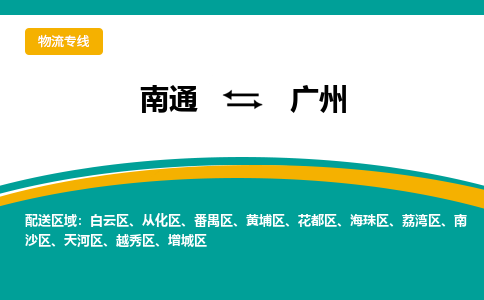 物流专线

南通 ⇆ 广州

配送区域：白云区、从化区、番禺区、黄埔区、花都区、海珠区、荔湾区、南沙区、天河区、越秀区、增城区